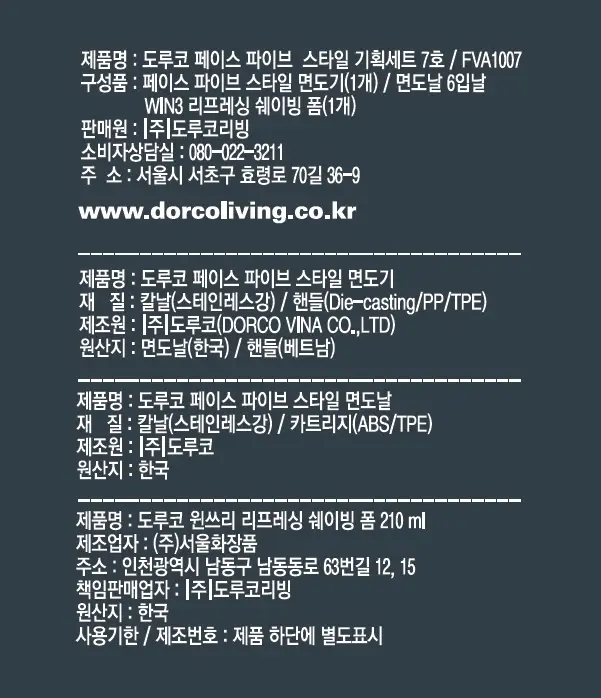 제품명 : 도루코 페이스 파이브 스타일 기획세트 7호 / FVA1007
구성품 : 페이스 파이브 스타일 면도기(1개) / 면도날 6입날
WIN3 리프레싱 쉐이빙 폼(1개)
판매원 : |주|도루코리빙
소비자상담실 : 080-022-3211
주 소 : 서울시 서초구 효령로 70길 36-9

www.dorcoliving.co.kr

제품명 : 도루코 페이스 파이브 스타일 면도기
재 질 : 칼날(스테인레스강) / 핸들(Die-casting/PP/TPE)
제조원 : |주|도루코(DORCO VINA CO.,LTD)
원산지 : 면도날(한국) / 핸들(베트남)

제품명 : 도루코 페이스 파이브 스타일 면도날
재 질 : 칼날(스테인레스강) / 카트리지(ABS/TPE)
제조원 : |주|도루코
원산지 : 한국

제품명 : 도루코 윈쓰리 리프레싱 쉐이빙 폼 210 ml
제조업자 : (주)서울화장품
주소 : 인천광역시 남동구 남동동로 63번길 12, 15
책임판매업자 : |주|도루코리빙
원산지 : 한국
사용기한 / 제조번호 : 제품 하단에 별도표시